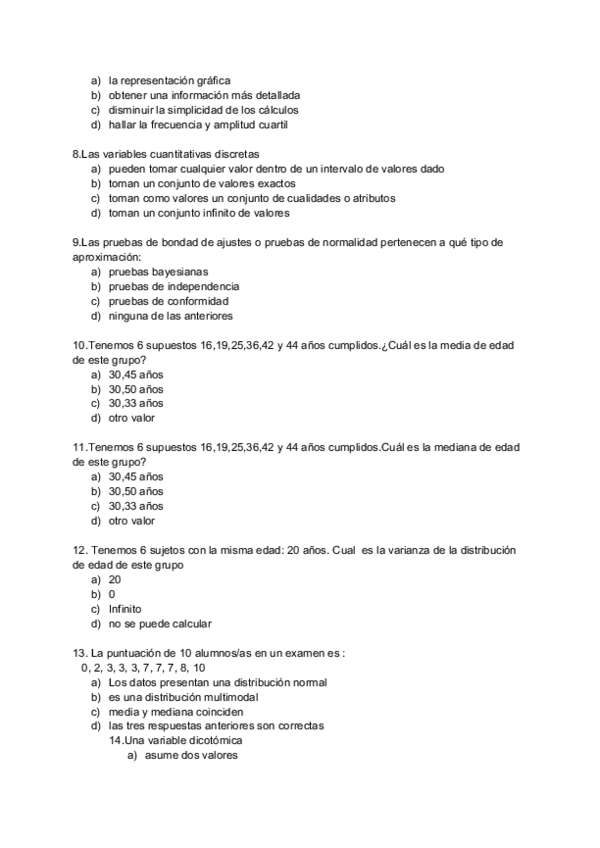 a) la representación gráfica
b) obtener una información más detallada
c) disminuir la simplicidad de los cálculos
d) hallar la frecuencia y amplitud cuartil

8.Las variables cuantitativas discretas
a) pueden tomar cualquier valor dentro de un intervalo de valores dado
b) toman un conjunto de valores exactos
c) toman como valores un conjunto de cualidades o atributos
d) toman un conjunto infinito de valores

9.Las pruebas de bondad de ajustes o pruebas de normalidad pertenecen a qué tipo de aproximación:
a) pruebas bayesianas
b) pruebas de independencia
c) pruebas de conformidad
d) ninguna de las anteriores

10.Tenemos 6 supuestos 16,19,25,36,42 y 44 años cumplidos.¿Cuál es la media de edad de este grupo?
a) 30,45 años
b) 30,50 años
c) 30,33 años
d) otro valor

11.Tenemos 6 supuestos 16,19,25,36,42 y 44 años cumplidos.Cuál es la mediana de edad de este grupo?
a) 30,45 años
b) 30,50 años
c) 30,33 años
d) otro valor

12. Tenemos 6 sujetos con la misma edad: 20 años. Cual es la varianza de la distribución de edad de este grupo
a) 20
b) 0
c) Infinito
d) no se puede calcular

13. La puntuación de 10 alumnos/as en un examen es :
0, 2, 3, 3, 3, 7, 7, 7, 8, 10
a) Los datos presentan una distribución normal
b) es una distribución multimodal
c) media y mediana coinciden
d) las tres respuestas anteriores son correctas
14.Una variable dicotómica
a) asume dos valores